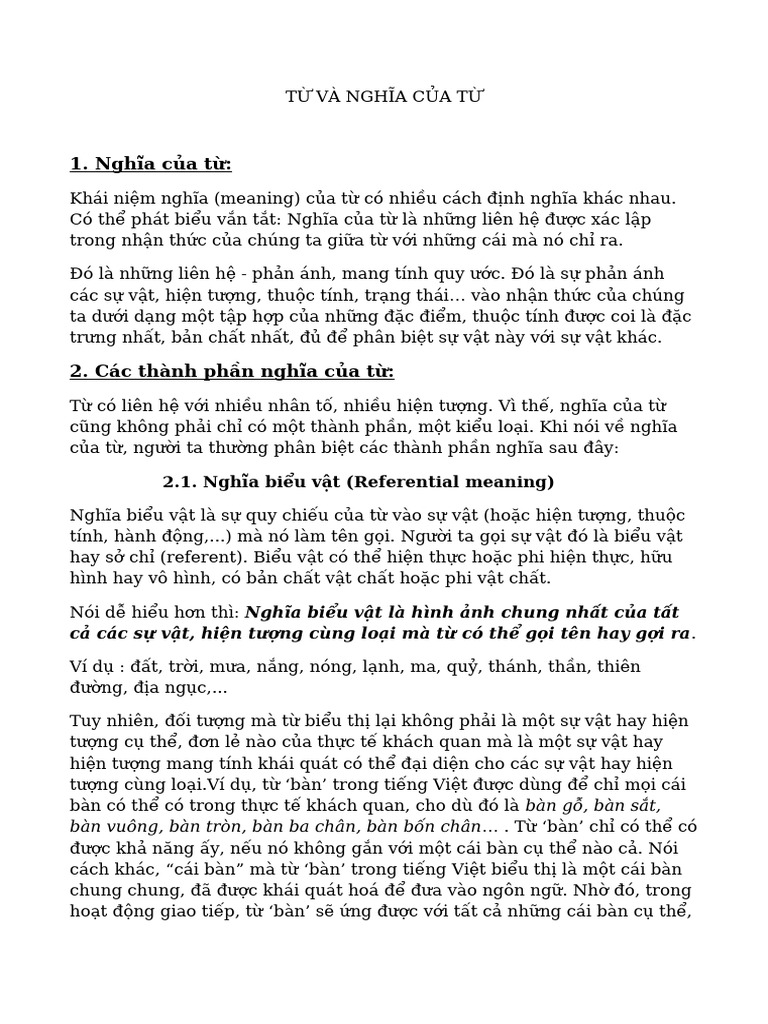 TỪ VÀ NGHĨA CỦA TỪ

1. Nghĩa của từ:

Khái niệm nghĩa (meaning) của từ có nhiều cách định nghĩa khác nhau. Có thể phát biểu vắn tắt: Nghĩa của từ là những liên hệ được xác lập trong nhận thức của chúng ta giữa từ với những cái mà nó chỉ ra.

Đó là những liên hệ - phản ánh, mang tính quy ước. Đó là sự phản ánh các sự vật, hiện tượng, thuộc tính, trạng thái... vào nhận thức của chúng ta dưới dạng một tập hợp của những đặc điểm, thuộc tính được coi là đặc trưng nhất, bản chất nhất, đủ để phân biệt sự vật này với sự vật khác.

2. Các thành phần nghĩa của từ:

Từ có liên hệ với nhiều nhân tố, nhiều hiện tượng. Vì thế, nghĩa của từ cũng không phải chỉ có một thành phần, một kiểu loại. Khi nói về nghĩa của từ, người ta thường phân biệt các thành phần nghĩa sau đây:

2.1. Nghĩa biểu vật (Referential meaning)

Nghĩa biểu vật là sự quy chiếu của từ vào sự vật (hoặc hiện tượng, thuộc tính, hành động,...) mà nó làm tên gọi. Người ta gọi sự vật đó là biểu vật hay sở chỉ (referent). Biểu vật có thể hiện thực hoặc phi hiện thực, hữu hình hay vô hình, có bản chất vật chất hoặc phi vật chất.

Nói dễ hiểu hơn thì: Nghĩa biểu vật là hình ảnh chung nhất của tất cả các sự vật, hiện tượng cùng loại mà từ có thể gọi tên hay gợi ra.

Ví dụ : đất, trời, mưa, nắng, nóng, lạnh, ma, quỷ, thánh, thần, thiên đường, địa ngục,...

Tuy nhiên, đối tượng mà từ biểu thị lại không phải là một sự vật hay hiện tượng cụ thể, đơn lẻ nào của thực tế khách quan mà là một sự vật hay hiện tượng mang tính khái quát có thể đại diện cho các sự vật hay hiện tượng cùng loại.Ví dụ, từ ‘bàn’ trong tiếng Việt được dùng để chỉ mọi cái bàn có thể có trong thực tế khách quan, cho dù đó là bàn gỗ, bàn sắt, bàn vuông, bàn tròn, bàn ba chân, bàn bốn chân... . Từ ‘bàn’ chỉ có thể có được khả năng ấy, nếu nó không gắn với một cái bàn cụ thể nào cả. Nói cách khác, “cái bàn” mà từ ‘bàn’ trong tiếng Việt biểu thị là một cái bàn chung chung, đã được khái quát hoá để đưa vào ngôn ngữ. Nhờ đó, trong hoạt động giao tiếp, từ ‘bàn’ sẽ ứng được với tất cả những cái bàn cụ thể,